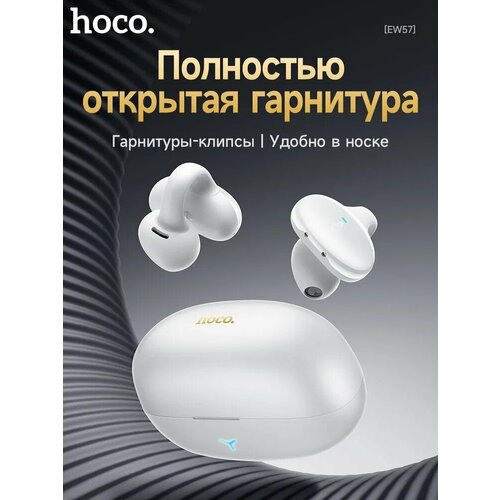 hoco.

[EW57]

Полностью открытая гарнитура

Гарнитуры-клипсы | Удобно в носке

hoco.